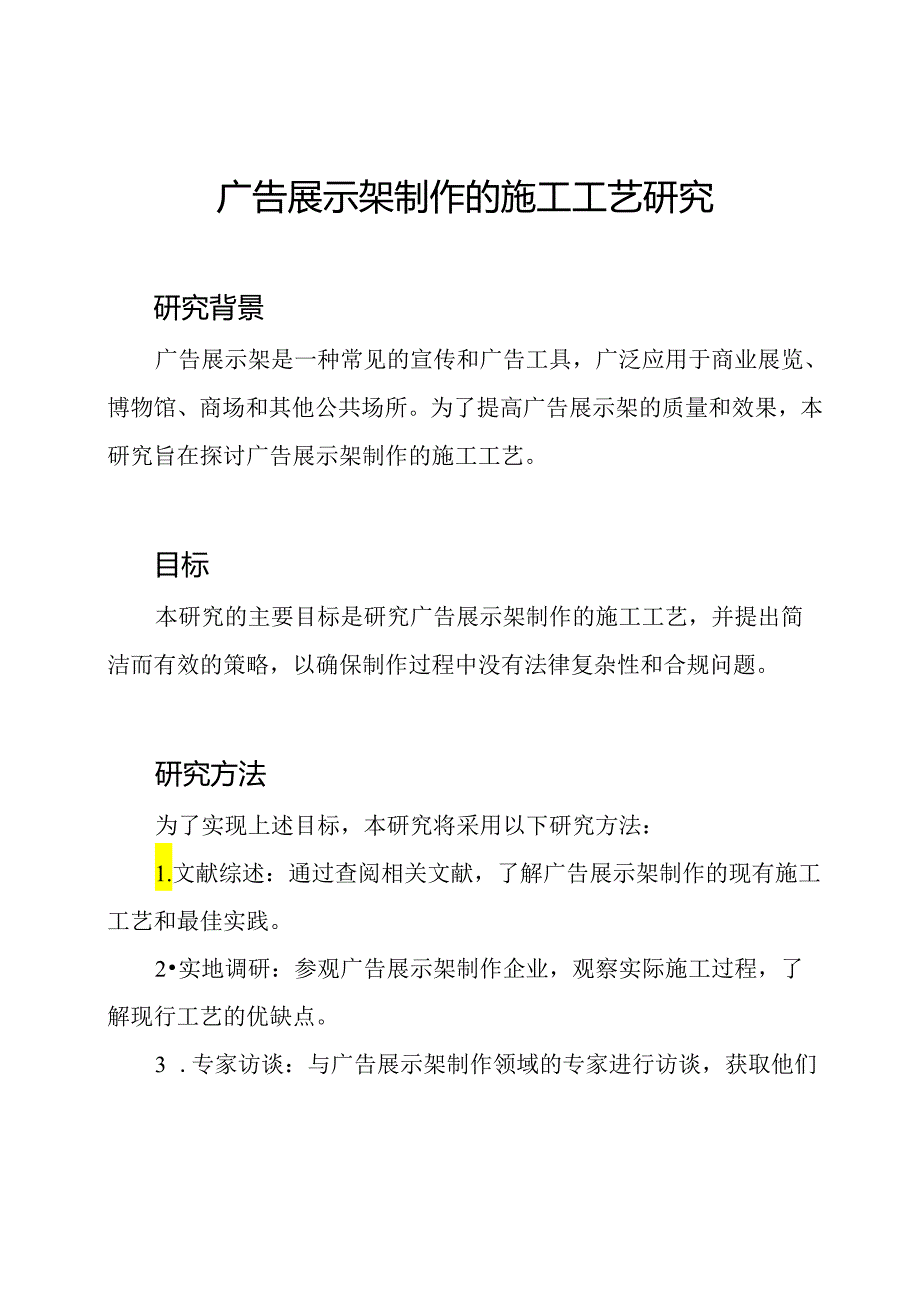 广告展示架制作的施工工艺研究

研究背景

广告展示架是一种常见的宣传和广告工具，广泛应用于商业展览、博物馆、商场和其他公共场所。为了提高广告展示架的质量和效果，本研究旨在探讨广告展示架制作的施工工艺。

目标

本研究的主要目标是研究广告展示架制作的施工工艺，并提出简洁而有效的策略，以确保制作过程中没有法律复杂性和合规问题。

研究方法

为了实现上述目标，本研究将采用以下研究方法：

1.文献综述：通过查阅相关文献，了解广告展示架制作的现有施工工艺和最佳实践。

2•实地调研：参观广告展示架制作企业，观察实际施工过程，了解现行工艺的优缺点。

3 .专家访谈：与广告展示架制作领域的专家进行访谈，获取他们